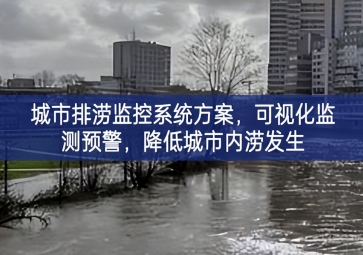 城市排涝监控系统方案，可视化监测预警，降低城市内涝发生